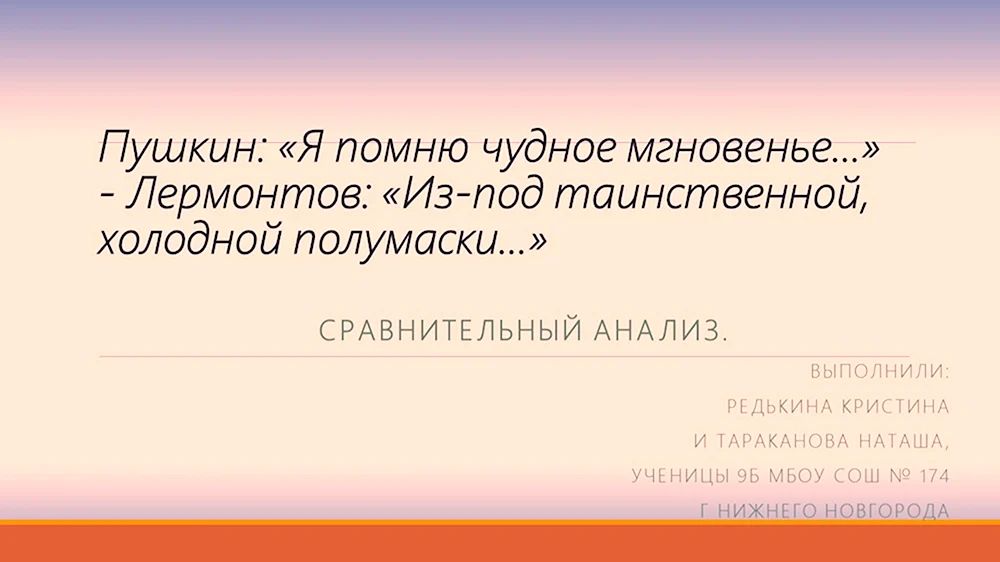 Пушкин: «Я помню чудное мгновенье…» - Лермонтов: «Из-под таинственной, холодной полумаски…»

СРАВНИТЕЛЬНЫЙ АНАЛИЗ.

ВЫПОЛНИЛИ:
РЕДЬКИНА КРИСТИНА
И ТАРАКАНОВА НАТАША,
УЧЕНИЦЫ 9Б МБОУ СОШ № 174
Г НИЖНЕГО НОВГОРОДА